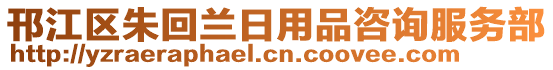 邗江区朱回兰日用品咨询服务部
http://yzraeraphael.cn.coovee.com